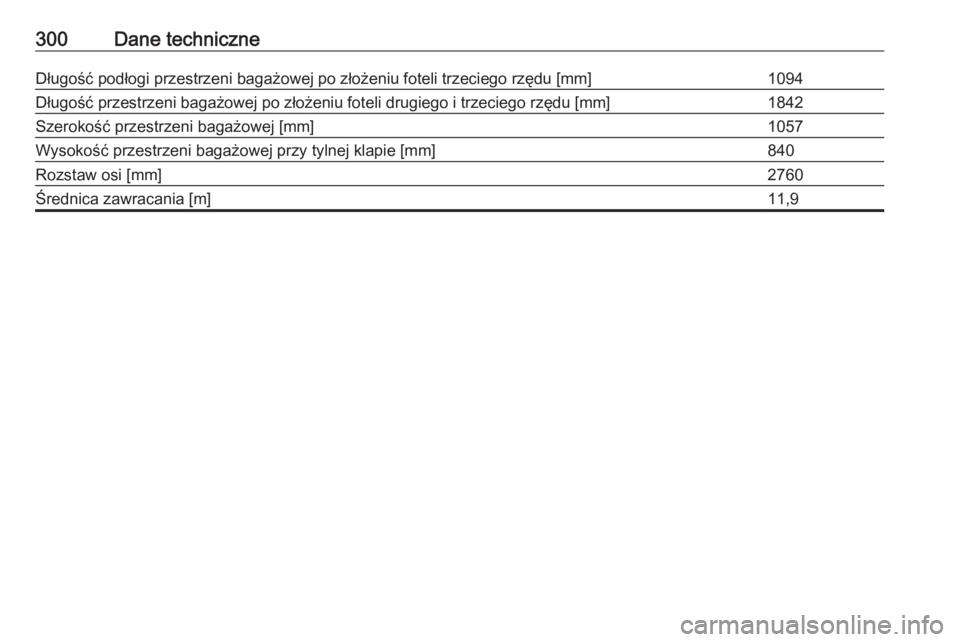 300 Dane techniczne

| | |
|---|---|
| Długość podłogi przestrzeni bagażowej po złożeniu foteli trzeciego rzędu [mm] | 1094 |
| Długość przestrzeni bagażowej po złożeniu foteli drugiego i trzeciego rzędu [mm] | 1842 |
| Szerokość przestrzeni bagażowej [mm] | 1057 |
| Wysokość przestrzeni bagażowej przy tylnej klapie [mm] | 840 |
| Rozstaw osi [mm] | 2760 |
| Średnica zawracania [m] | 11,9 |

carmanualsonline.info